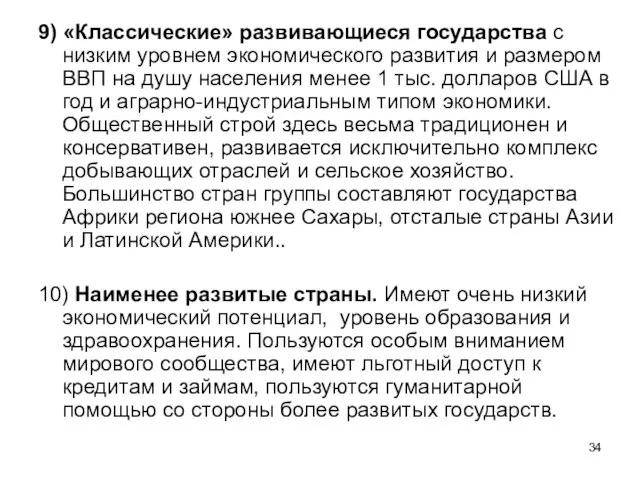 9) «Классические» развивающиеся государства с низким уровнем экономического развития и размером ВВП на душу населения менее 1 тыс. долларов США в год и аграрно-индустриальным типом экономики. Общественный строй здесь весьма традиционен и консервативен, развивается исключительно комплекс добывающих отраслей и сельское хозяйство. Большинство стран группы составляют государства Африки региона южнее Сахары, отсталые страны Азии и Латинской Америки..

10) Наименее развитые страны. Имеют очень низкий экономический потенциал, уровень образования и здравоохранения. Пользуются особым вниманием мирового сообщества, имеют льготный доступ к кредитам и займам, пользуются гуманитарной помощью со стороны более развитых государств.

34